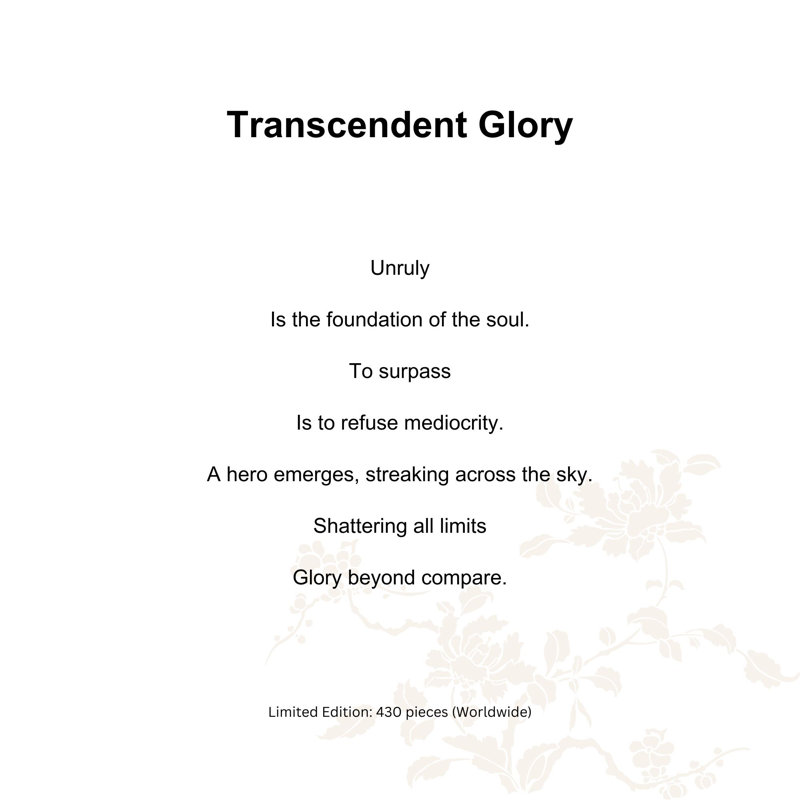 Transcendent Glory

Unruly

Is the foundation of the soul.

To surpass

Is to refuse mediocrity.

A hero emerges, streaking across the sky.

Shattering all limits

Glory beyond compare.

Limited Edition: 430 pieces (Worldwide)